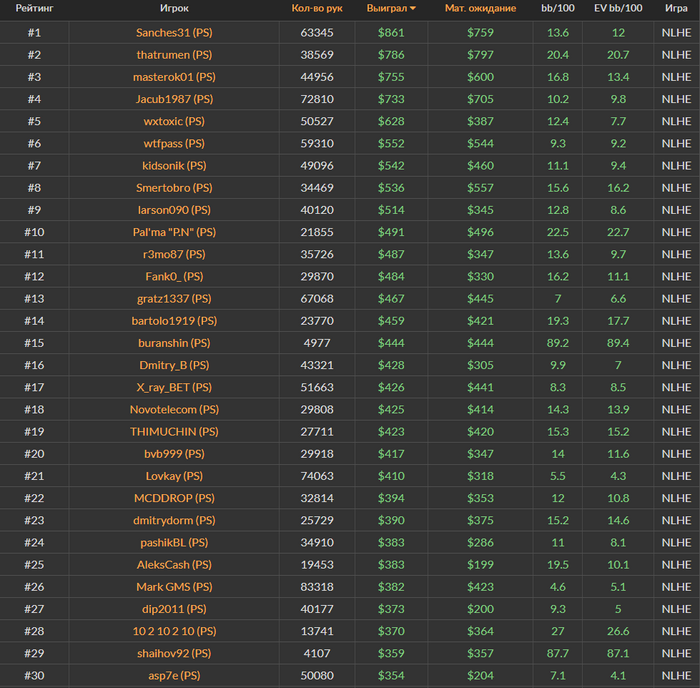 | Рейтинг | Игрок | Кол-во рук | Выиграл | Мат. ожидание | bb/100 | EV bb/100 | Игра |
|---|---|---|---|---|---|---|---|
| #1 | Sanches31 (PS) | 63345 | $861 | $759 | 13.6 | 12 | NLHE |
| #2 | thatrumen (PS) | 38569 | $786 | $797 | 20.4 | 20.7 | NLHE |
| #3 | masterok01 (PS) | 44956 | $755 | $600 | 16.8 | 13.4 | NLHE |
| #4 | Jacub1987 (PS) | 72810 | $733 | $705 | 10.2 | 9.8 | NLHE |
| #5 | wxtoxic (PS) | 50527 | $628 | $387 | 12.4 | 7.7 | NLHE |
| #6 | wtfpass (PS) | 59310 | $552 | $544 | 9.3 | 9.2 | NLHE |
| #7 | kidsonik (PS) | 49096 | $542 | $460 | 11.1 | 9.4 | NLHE |
| #8 | Smertobro (PS) | 34469 | $536 | $557 | 15.6 | 16.2 | NLHE |
| #9 | larson090 (PS) | 40120 | $514 | $345 | 12.8 | 8.6 | NLHE |
| #10 | Pal'ma "P.N" (PS) | 21855 | $491 | $496 | 22.5 | 22.7 | NLHE |
| #11 | r3mo87 (PS) | 35726 | $487 | $347 | 13.6 | 9.7 | NLHE |
| #12 | Fank0_ (PS) | 29870 | $484 | $330 | 16.2 | 11.1 | NLHE |
| #13 | gratz1337 (PS) | 67068 | $467 | $445 | 7 | 6.6 | NLHE |
| #14 | bartolo1919 (PS) | 23770 | $459 | $421 | 19.3 | 17.7 | NLHE |
| #15 | buranshin (PS) | 4977 | $444 | $444 | 89.2 | 89.4 | NLHE |
| #16 | Dmitry_B (PS) | 43321 | $428 | $305 | 9.9 | 7 | NLHE |
| #17 | X_ray_BET (PS) | 51663 | $426 | $441 | 8.3 | 8.5 | NLHE |
| #18 | Novotelecom (PS) | 29808 | $425 | $414 | 14.3 | 13.9 | NLHE |
| #19 | THIMUCHIN (PS) | 27711 | $423 | $420 | 15.3 | 15.2 | NLHE |
| #20 | bvb999 (PS) | 29918 | $417 | $347 | 14 | 11.6 | NLHE |
| #21 | Lovkay (PS) | 74063 | $410 | $318 | 5.5 | 4.3 | NLHE |
| #22 | MCDDROP (PS) | 32814 | $394 | $353 | 12 | 10.8 | NLHE |
| #23 | dmitrydorm (PS) | 25729 | $390 | $375 | 15.2 | 14.6 | NLHE |
| #24 | pashikBL (PS) | 34910 | $383 | $286 | 11 | 8.1 | NLHE |
| #25 | AleksCash (PS) | 19453 | $383 | $199 | 19.5 | 10.1 | NLHE |
| #26 | Mark GMS (PS) | 83318 | $382 | $423 | 4.6 | 5.1 | NLHE |
| #27 | dip2011 (PS) | 40177 | $373 | $200 | 9.3 | 5 | NLHE |
| #28 | 10 2 10 2 10 (PS) | 13741 | $370 | $364 | 27 | 26.6 | NLHE |
| #29 | shaihov92 (PS) | 4107 | $359 | $357 | 87.7 | 87.1 | NLHE |
| #30 | asp7e (PS) | 50080 | $354 | $204 | 7.1 | 4.1 | NLHE |